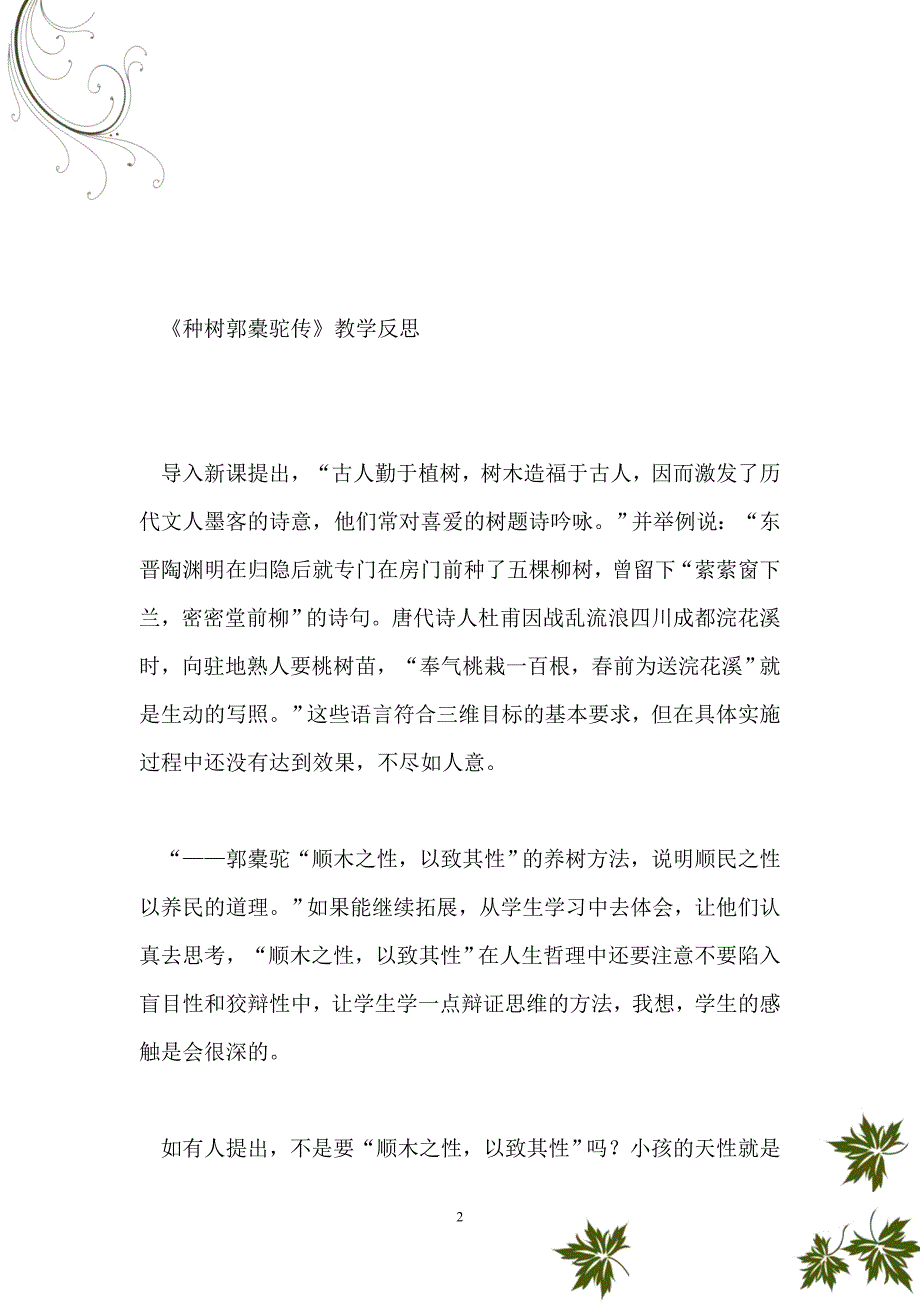 《种树郭橐驼传》教学反思

导入新课提出，“古人勤于植树，树木造福于古人，因而激发了历代文人墨客的诗意，他们常对喜爱的树题诗吟咏。”并举例说：“东晋陶渊明在归隐后就专门在房门前种了五棵柳树，曾留下“萦萦窗下兰，密密堂前柳”的诗句。唐代诗人杜甫因战乱流浪四川成都浣花溪时，向驻地熟人要桃树苗，“奉气桃栽一百根，春前为送浣花溪”就是生动的写照。”这些语言符合三维目标的基本要求，但在具体实施过程中还没有达到效果，不尽如人意。

“——郭橐驼“顺木之性，以致其性”的养树方法，说明顺民之性以养民的道理。”如果能继续拓展，从学生学习中去体会，让他们认真去思考，“顺木之性，以致其性”在人生哲理中还要注意不要陷入盲目性和狡辩性中，让学生学一点辩证思维的方法，我想，学生的感触是会很深的。

如有人提出，不是要“顺木之性，以致其性”吗？小孩的天性就是

2